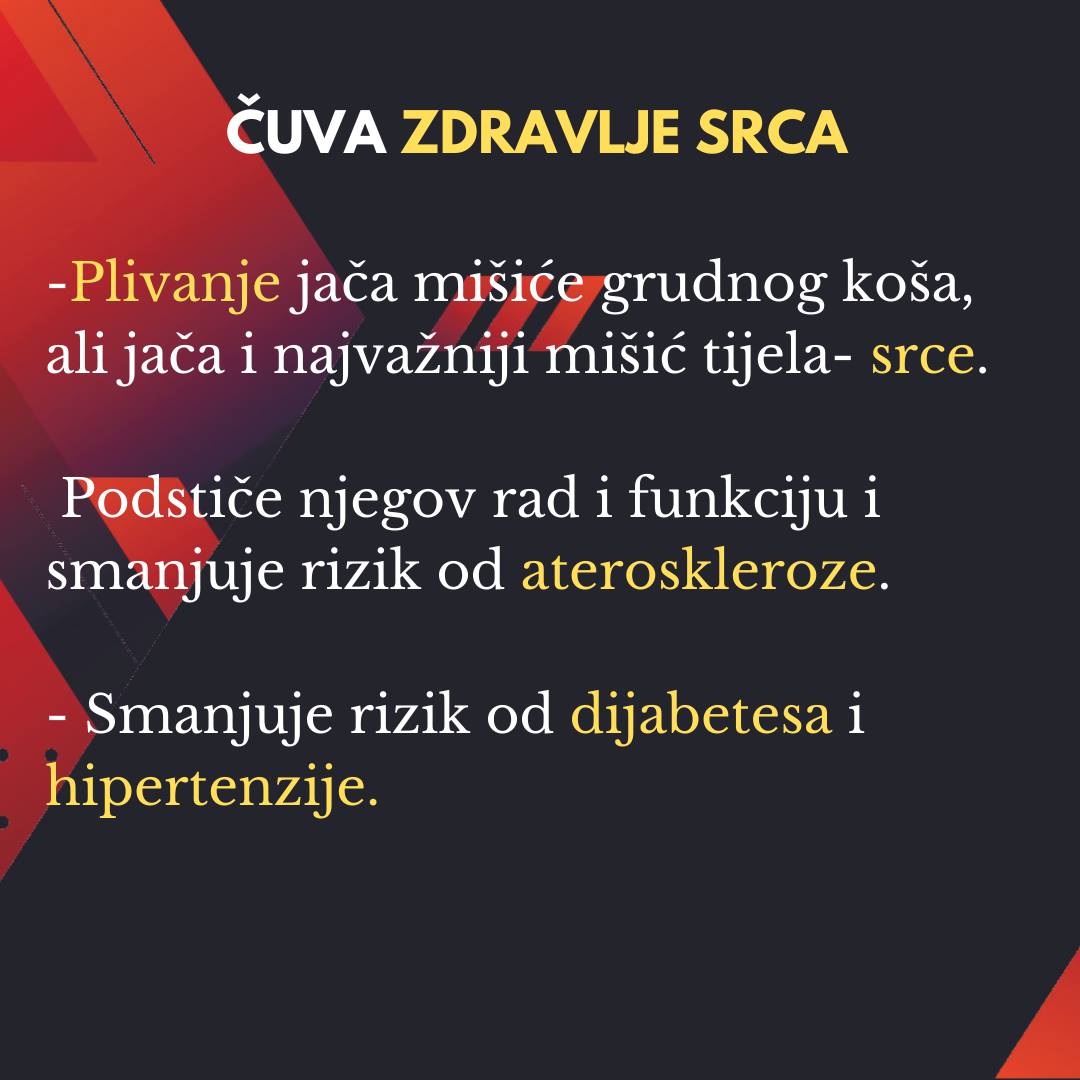 ČUVA ZDRAVLJE SRCA

-Plivanje jača mišiće grudnog koša, ali jača i najvažniji mišić tijela- srce.

Podstiče njegov rad i funkciju i smanjuje rizik od ateroskleroze.

- Smanjuje rizik od dijabetesa i hipertenzije.